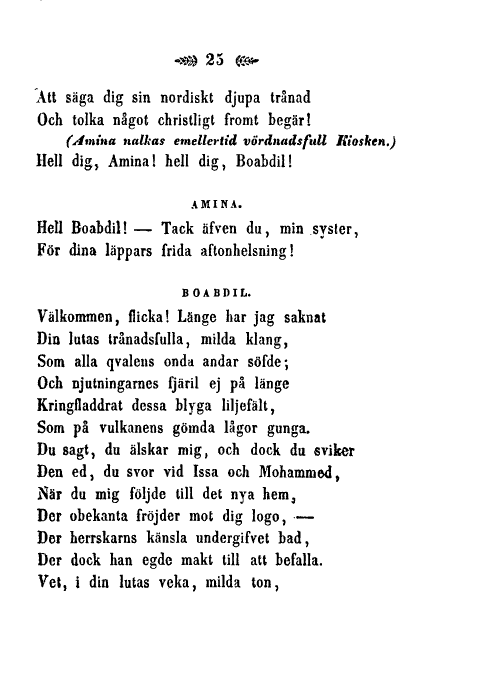 25

Att säga dig sin nordiskt djupa trånad
Och tolka något christligt fromt begär!
(Amina nalkas emellertid vördnadsfull Kiosken.)
Hell dig, Amina! hell dig, Boabdil!

AMINA.

Hell Boabdil! — Tack äfven du, min syster,
För dina läppars frida aftonhelsning!

BOABDIL.

Välkommen, flicka! Länge har jag saknat
Din lutas trånadsfulla, milda klang,
Som alla qvalens onda andar söfde;
Och njutningarnes fjäril ej på länge
Kringfladdrat dessa blyga liljefält,
Som på vulkanens gömda lågor gunga.
Du sagt, du älskar mig, och dock du sviker
Den ed, du svor vid Issa och Mohammed,
När du mig följde till det nya hem,
Der obekanta fröjder mot dig logo, —
Der herrskarns känsla undergifvet bad,
Der dock han egde makt till att befalla.
Vet, i din lutas veka, milda ton,